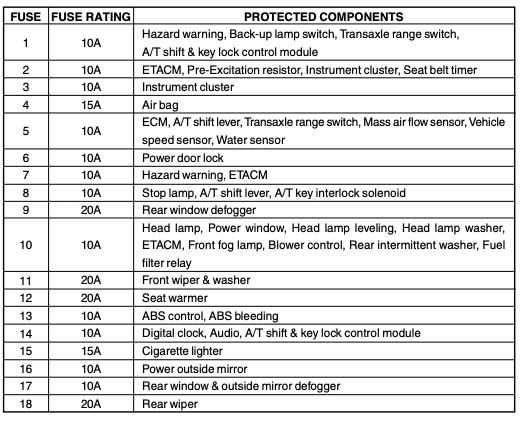 | FUSE | FUSE RATING | PROTECTED COMPONENTS |
|---|---|---|
| 1 | 10A | Hazard warning, Back-up lamp switch, Transaxle range switch, A/T shift & key lock control module |
| 2 | 10A | ETACM, Pre-Excitation resistor, Instrument cluster, Seat belt timer |
| 3 | 10A | Instrument cluster |
| 4 | 15A | Air bag |
| 5 | 10A | ECM, A/T shift lever, Transaxle range switch, Mass air flow sensor, Vehicle speed sensor, Water sensor |
| 6 | 10A | Power door lock |
| 7 | 10A | Hazard warning, ETACM |
| 8 | 10A | Stop lamp, A/T shift lever, A/T key interlock solenoid |
| 9 | 20A | Rear window defogger |
| 10 | 10A | Head lamp, Power window, Head lamp leveling, Head lamp washer, ETACM, Front fog lamp, Blower control, Rear intermittent washer, Fuel filter relay |
| 11 | 20A | Front wiper & washer |
| 12 | 20A | Seat warmer |
| 13 | 10A | ABS control, ABS bleeding |
| 14 | 10A | Digital clock, Audio, A/T shift & key lock control module |
| 15 | 15A | Cigarette lighter |
| 16 | 10A | Power outside mirror |
| 17 | 10A | Rear window & outside mirror defogger |
| 18 | 20A | Rear wiper |